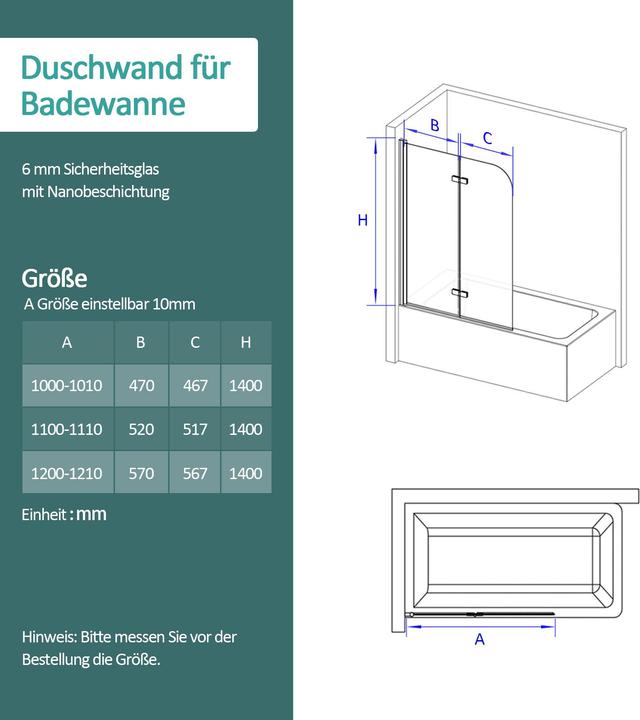 Duschwand für Badewanne

6 mm Sicherheitsglas mit Nanobeschichtung

Größe

A Größe einstellbar 10mm

| A | B | C | H |
|---|---|---|---|
| 1000-1010 | 470 | 467 | 1400 |
| 1100-1110 | 520 | 517 | 1400 |
| 1200-1210 | 570 | 567 | 1400 |

Einheit : mm

Hinweis: Bitte messen Sie vor der Bestellung die Größe.

B
C
H
A